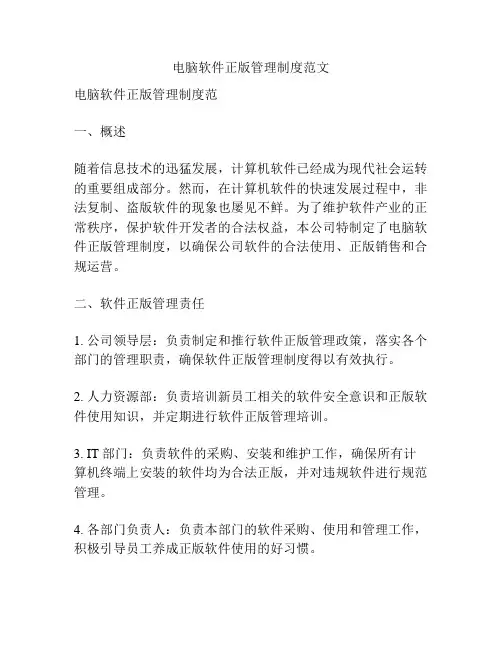 电脑软件正版管理制度范文

电脑软件正版管理制度范

一、概述

随着信息技术的迅猛发展，计算机软件已经成为现代社会运转的重要组成部分。然而，在计算机软件的快速发展过程中，非法复制、盗版软件的现象也屡见不鲜。为了维护软件产业的正常秩序，保护软件开发者的合法权益，本公司特制定了电脑软件正版管理制度，以确保公司软件的合法使用、正版销售和合规运营。

二、软件正版管理责任

1. 公司领导层：负责制定和推行软件正版管理政策，落实各个部门的管理职责，确保软件正版管理制度得以有效执行。

2. 人力资源部：负责培训新员工相关的软件安全意识和正版软件使用知识，并定期进行软件正版管理培训。

3. IT 部门：负责软件的采购、安装和维护工作，确保所有计算机终端上安装的软件均为合法正版，并对违规软件进行规范管理。

4. 各部门负责人：负责本部门的软件采购、使用和管理工作，积极引导员工养成正版软件使用的好习惯。